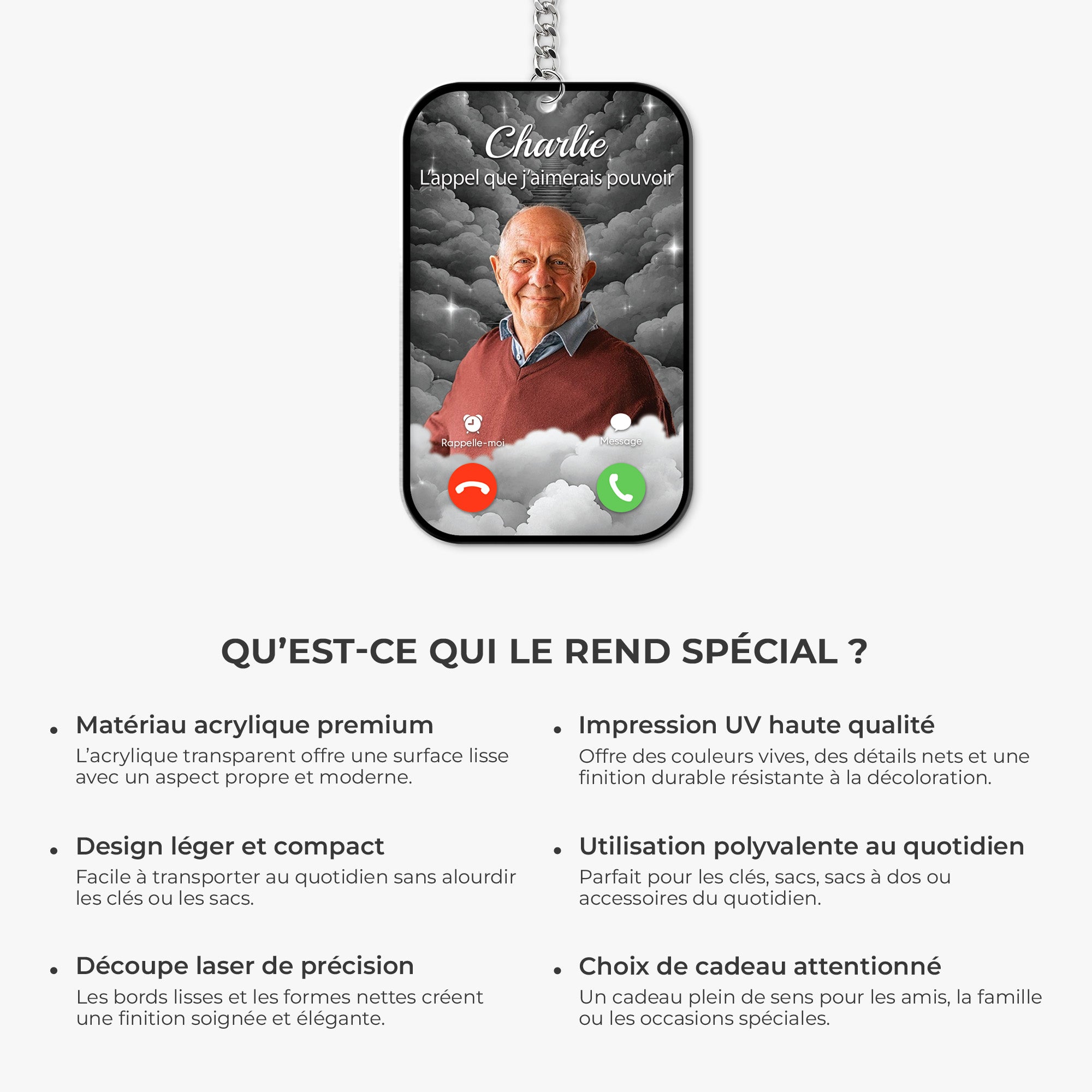 Charlie

L'appel que j'aimerais pouvoir

Rappelle-moi

Message

QU'EST-CE QUI LE REND SPÉCIAL ?

• Matériau acrylique premium
L'acrylique transparent offre une surface lisse avec un aspect propre et moderne.

• Design léger et compact
Facile à transporter au quotidien sans alourdir les clés ou les sacs.

• Découpe laser de précision
Les bords lisses et les formes nettes créent une finition soignée et élégante.

• Impression UV haute qualité
Offre des couleurs vives, des détails nets et une finition durable résistante à la décoloration.

• Utilisation polyvalente au quotidien
Parfait pour les clés, sacs, sacs à dos ou accessoires du quotidien.

• Choix de cadeau attentionné
Un cadeau plein de sens pour les amis, la famille ou les occasions spéciales.